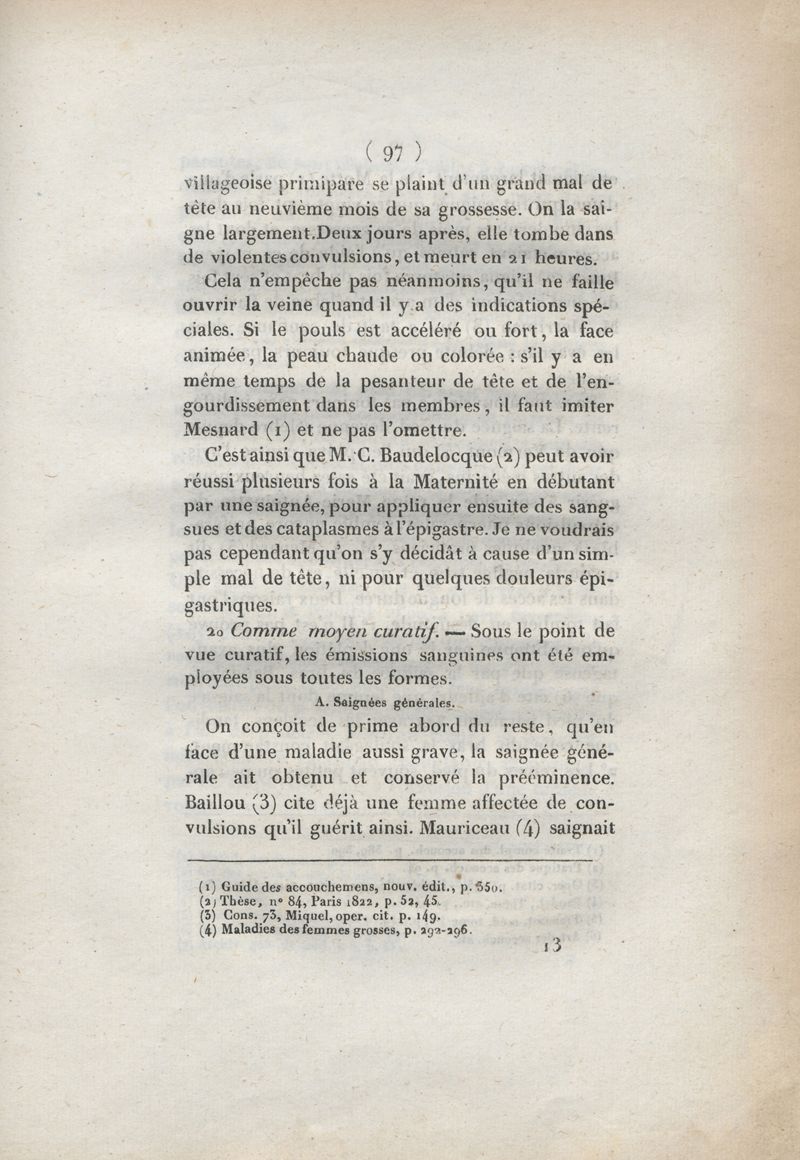 ( 97 )

villageoise primipare se plaint d'un grand mal de tête au neuvième mois de sa grossesse. On la saigne largement. Deux jours après, elle tombe dans de violentes convulsions, et meurt en 21 heures.

Cela n'empêche pas néanmoins, qu'il ne faille ouvrir la veine quand il y a des indications spéciales. Si le pouls est accéléré ou fort, la face animée, la peau chaude ou colorée : s'il y a en même temps de la pesanteur de tête et de l'engourdissement dans les membres, il faut imiter Mesnard (1) et ne pas l'omettre.

C'est ainsi que M. C. Baudelocque (2) peut avoir réussi plusieurs fois à la Maternité en débutant par une saignée, pour appliquer ensuite des sangsues et des cataplasmes à l'épigastre. Je ne voudrais pas cependant qu'on s'y décidât à cause d'un simple mal de tête, ni pour quelques douleurs épigastriques.

2o Comme moyen curatif. — Sous le point de vue curatif, les émissions sanguines ont été employées sous toutes les formes.

A. Saignées générales.

On conçoit de prime abord du reste, qu'en face d'une maladie aussi grave, la saignée générale ait obtenu et conservé la prééminence. Baillou (3) cite déjà une femme affectée de convulsions qu'il guérit ainsi. Mauriceau (4) saignait

(1) Guide des accouchemens, nouv. édit., p. 350.
(2) Thèse, no 84, Paris 1822, p. 52, 45.
(3) Cons. 73, Miquel, oper. cit. p. 149.
(4) Maladies des femmes grosses, p. 292-296.

13